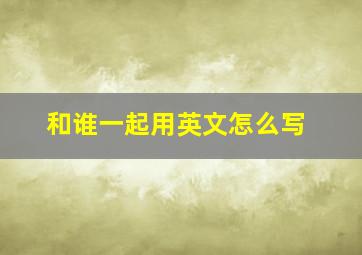 和谁一起用英文怎么写